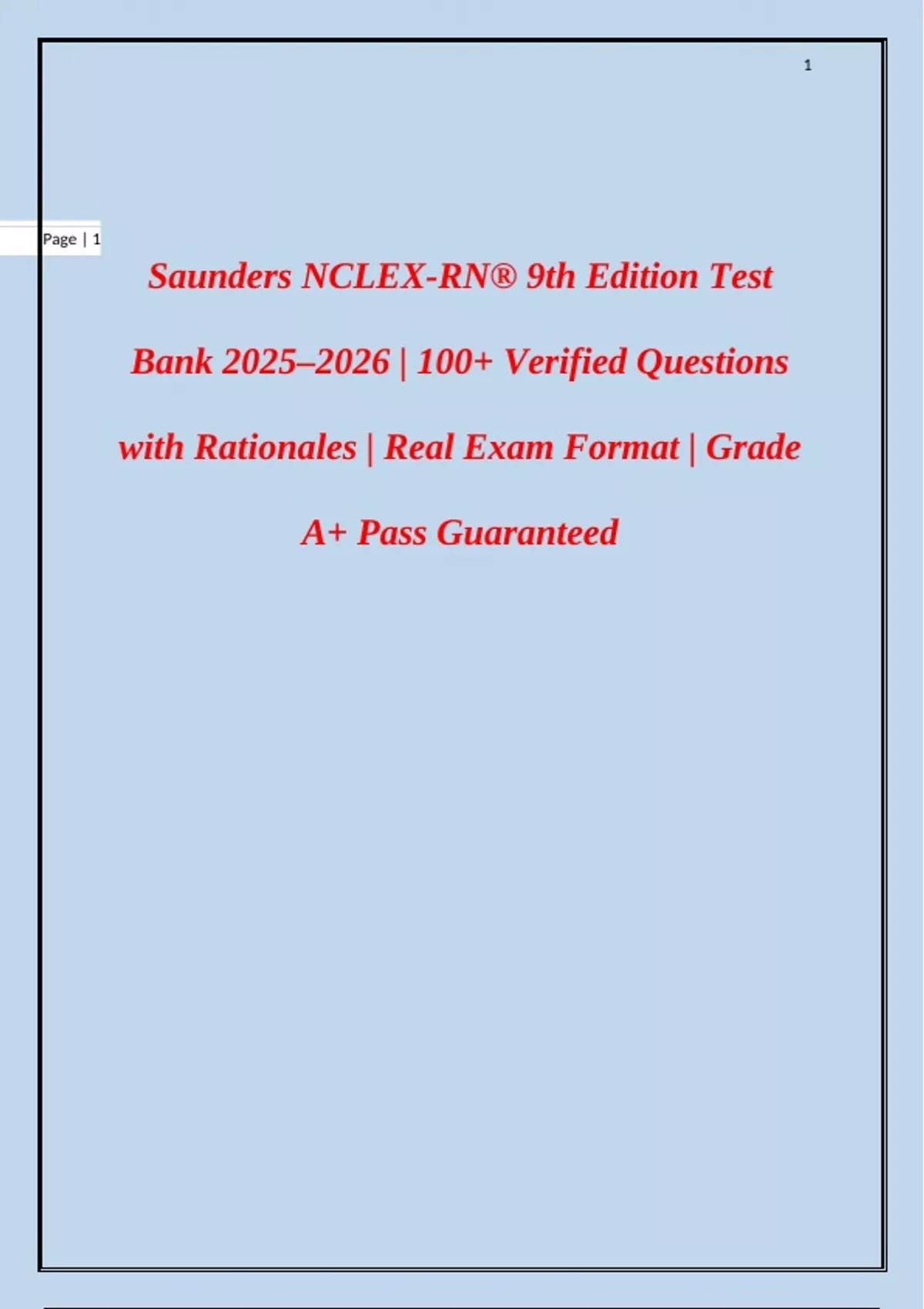 1

Page | 1

Saunders NCLEX-RN® 9th Edition Test Bank 2025–2026 | 100+ Verified Questions with Rationales | Real Exam Format | Grade A+ Pass Guaranteed